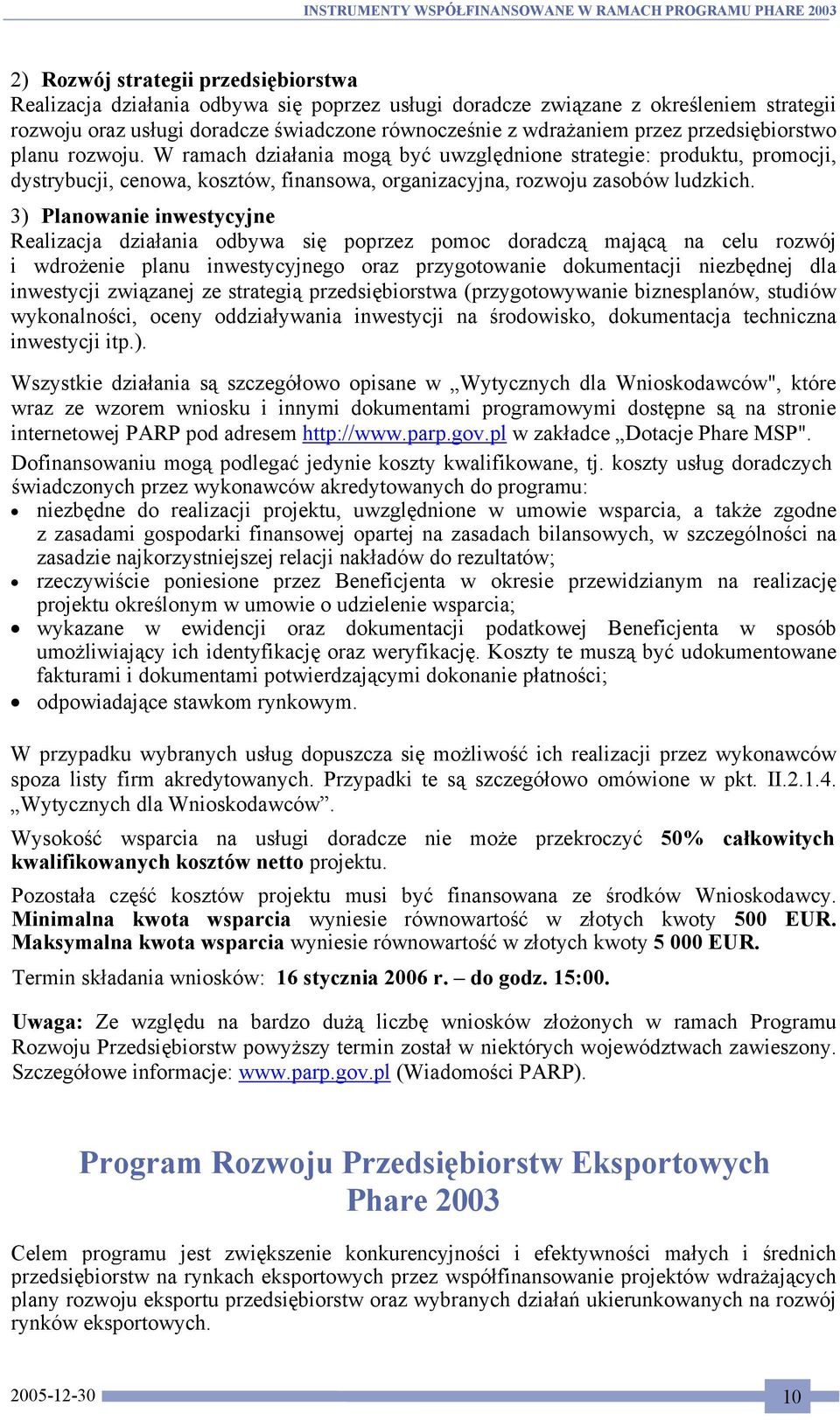 INSTRUMENTY WSPÓŁFINANSOWANE W RAMACH PROGRAMU PHARE 2003

2) Rozwój strategii przedsiębiorstwa
Realizacja działania odbywa się poprzez usługi doradcze związane z określeniem strategii rozwoju oraz usługi doradcze świadczone równocześnie z wdrażaniem przez przedsiębiorstwo planu rozwoju. W ramach działania mogą być uwzględnione strategie: produktu, promocji, dystrybucji, cenowa, kosztów, finansowa, organizacyjna, rozwoju zasobów ludzkich.

3) Planowanie inwestycyjne
Realizacja działania odbywa się poprzez pomoc doradczą mającą na celu rozwój i wdrożenie planu inwestycyjnego oraz przygotowanie dokumentacji niezbędnej dla inwestycji związanej ze strategią przedsiębiorstwa (przygotowywanie biznesplanów, studiów wykonalności, oceny oddziaływania inwestycji na środowisko, dokumentacja techniczna inwestycji itp.).

Wszystkie działania są szczegółowo opisane w „Wytycznych dla Wnioskodawców", które wraz ze wzorem wniosku i innymi dokumentami programowymi dostępne są na stronie internetowej PARP pod adresem http://www.parp.gov.pl w zakładce „Dotacje Phare MSP".

Dofinansowaniu mogą podlegać jedynie koszty kwalifikowane, tj. koszty usług doradczych świadczonych przez wykonawców akredytowanych do programu:
• niezbędne do realizacji projektu, uwzględnione w umowie wsparcia, a także zgodne z zasadami gospodarki finansowej opartej na zasadach bilansowych, w szczególności na zasadzie najkorzystniejszej relacji nakładów do rezultatów;
• rzeczywiście poniesione przez Beneficjenta w okresie przewidzianym na realizację projektu określonym w umowie o udzielenie wsparcia;
• wykazane w ewidencji oraz dokumentacji podatkowej Beneficjenta w sposób umożliwiający ich identyfikację oraz weryfikację. Koszty te muszą być udokumentowane fakturami i dokumentami potwierdzającymi dokonanie płatności;
• odpowiadające stawkom rynkowym.

W przypadku wybranych usług dopuszcza się możliwość ich realizacji przez wykonawców spoza listy firm akredytowanych. Przypadki te są szczegółowo omówione w pkt. II.2.1.4. „Wytycznych dla Wnioskodawców”.

Wysokość wsparcia na usługi doradcze nie może przekroczyć 50% całkowitych kwalifikowanych kosztów netto projektu.

Pozostała część kosztów projektu musi być finansowana ze środków Wnioskodawcy. Minimalna kwota wsparcia wyniesie równowartość w złotych kwoty 500 EUR. Maksymalna kwota wsparcia wyniesie równowartość w złotych kwoty 5 000 EUR.

Termin składania wniosków: 16 stycznia 2006 r. – do godz. 15:00.

Uwaga: Ze względu na bardzo dużą liczbę wniosków złożonych w ramach Programu Rozwoju Przedsiębiorstw powyższy termin został w niektórych województwach zawieszony. Szczegółowe informacje: www.parp.gov.pl (Wiadomości PARP).

Program Rozwoju Przedsiębiorstw Eksportowych Phare 2003

Celem programu jest zwiększenie konkurencyjności i efektywności małych i średnich przedsiębiorstw na rynkach eksportowych przez współfinansowanie projektów wdrażających plany rozwoju eksportu przedsiębiorstw oraz wybranych działań ukierunkowanych na rozwój rynków eksportowych.

2005-12-30

10